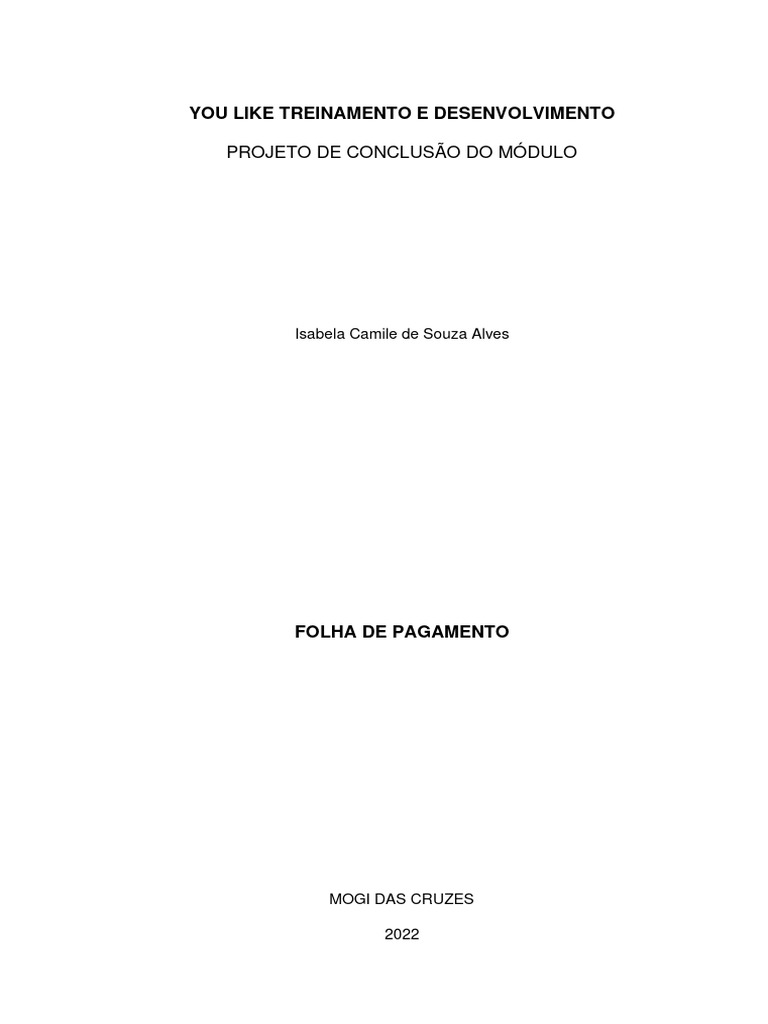 YOU LIKE TREINAMENTO E DESENVOLVIMENTO

PROJETO DE CONCLUSÃO DO MÓDULO

Isabela Camile de Souza Alves

FOLHA DE PAGAMENTO

MOGI DAS CRUZES

2022